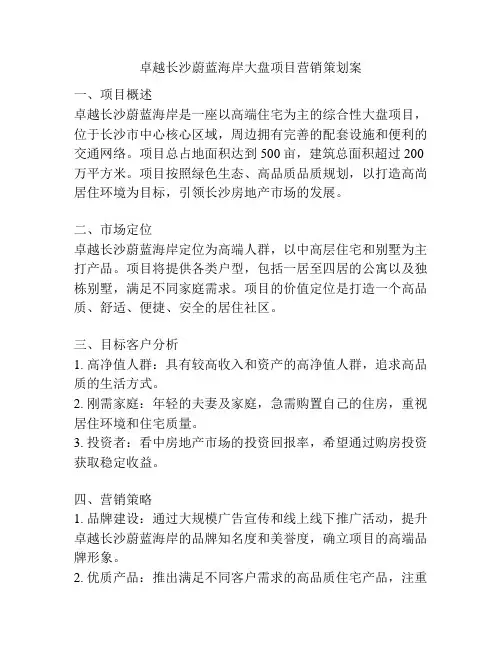 卓越长沙蔚蓝海岸大盘项目营销策划案

一、项目概述
卓越长沙蔚蓝海岸是一座以高端住宅为主的综合性大盘项目，位于长沙市中心核心区域，周边拥有完善的配套设施和便利的交通网络。项目总占地面积达到500亩，建筑总面积超过200万平方米。项目按照绿色生态、高品质品质规划，以打造高尚居住环境为目标，引领长沙房地产市场的发展。

二、市场定位
卓越长沙蔚蓝海岸定位为高端人群，以中高层住宅和别墅为主打产品。项目将提供各类户型，包括一居至四居的公寓以及独栋别墅，满足不同家庭需求。项目的价值定位是打造一个高品质、舒适、便捷、安全的居住社区。

三、目标客户分析
1. 高净值人群：具有较高收入和资产的高净值人群，追求高品质的生活方式。
2. 刚需家庭：年轻的夫妻及家庭，急需购置自己的住房，重视居住环境和住宅质量。
3. 投资者：看中房地产市场的投资回报率，希望通过购房投资获取稳定收益。

四、营销策略
1. 品牌建设：通过大规模广告宣传和线上线下推广活动，提升卓越长沙蔚蓝海岸的品牌知名度和美誉度，确立项目的高端品牌形象。
2. 优质产品：推出满足不同客户需求的高品质住宅产品，注重